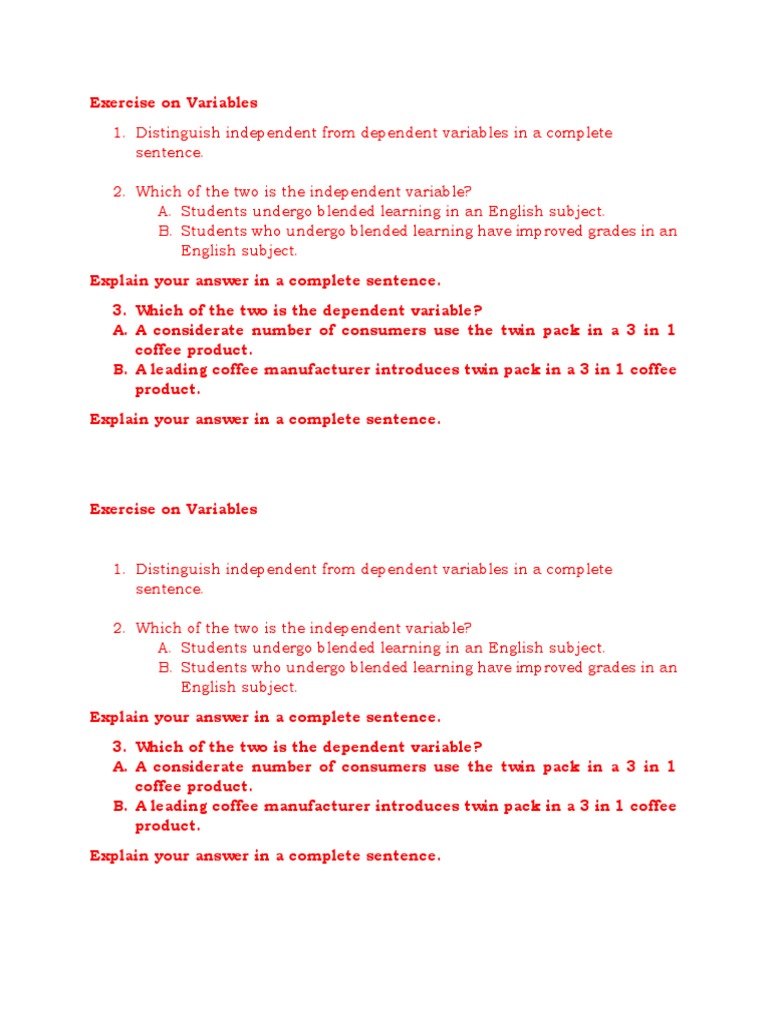 Exercise on Variables

1. Distinguish independent from dependent variables in a complete sentence.

2. Which of the two is the independent variable?
A. Students undergo blended learning in an English subject.
B. Students who undergo blended learning have improved grades in an English subject.

Explain your answer in a complete sentence.

3. Which of the two is the dependent variable?
A. A considerate number of consumers use the twin pack in a 3 in 1 coffee product.
B. A leading coffee manufacturer introduces twin pack in a 3 in 1 coffee product.

Explain your answer in a complete sentence.

Exercise on Variables

1. Distinguish independent from dependent variables in a complete sentence.

2. Which of the two is the independent variable?
A. Students undergo blended learning in an English subject.
B. Students who undergo blended learning have improved grades in an English subject.

Explain your answer in a complete sentence.

3. Which of the two is the dependent variable?
A. A considerate number of consumers use the twin pack in a 3 in 1 coffee product.
B. A leading coffee manufacturer introduces twin pack in a 3 in 1 coffee product.

Explain your answer in a complete sentence.